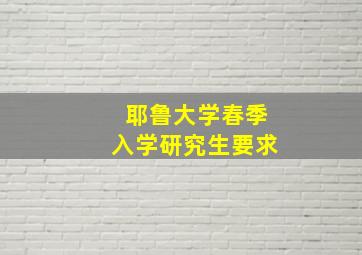 耶鲁大学春季
入学研究生要求